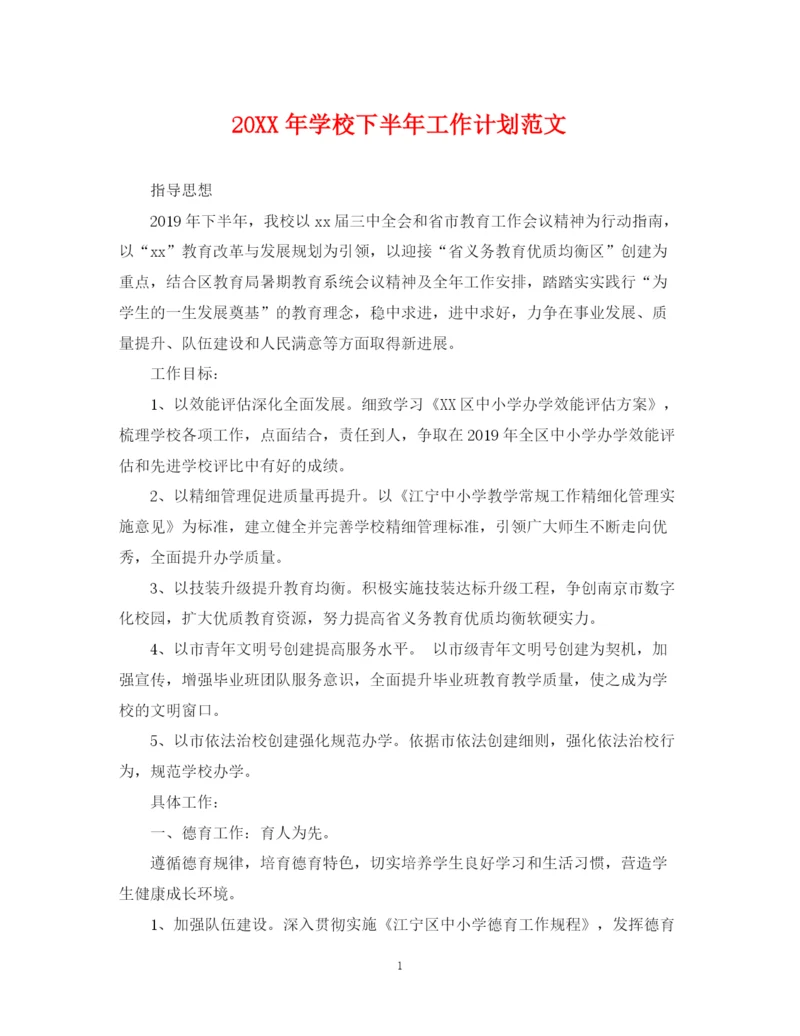 20XX 年学校下半年工作计划范文

指导思想

2019 年下半年，我校以 xx 届三中全会和省市教育工作会议精神为行动指南，以“xx”教育改革与发展规划为引领，以迎接“省义务教育优质均衡区”创建为重点，结合区教育局暑期教育系统会议精神及全年工作安排，踏踏实实践行“为学生的一生发展奠基”的教育理念，稳中求进，进中求好，力争在事业发展、质量提升、队伍建设和人民满意等方面取得新进展。

工作目标：

1、以效能评估深化全面发展。细致学习《XX 区中小学办学效能评估方案》，梳理学校各项工作，点面结合，责任到人，争取在 2019 年全区中小学办学效能评估和先进学校评比中有好的成绩。

2、以精细管理促进质量再提升。以《江宁中小学教学常规工作精细化管理实施意见》为标准，建立健全并完善学校精细管理标准，引领广大师生不断走向优秀，全面提升办学质量。

3、以技装升级提升教育均衡。积极实施技装达标升级工程，争创南京市数字化校园，扩大优质教育资源，努力提高省义务教育优质均衡软硬实力。

4、以市青年文明号创建提高服务水平。 以市级青年文明号创建为契机，加强宣传，增强毕业班团队服务意识，全面提升毕业班教育教学质量，使之成为学校的文明窗口。

5、以市依法治校创建强化规范办学。依据市依法创建细则，强化依法治校行为，规范学校办学。

具体工作：

一、德育工作：育人为先。

遵循德育规律，培育德育特色，切实培养学生良好学习和生活习惯，营造学生健康成长环境。

1、加强队伍建设。深入贯彻实施《江宁区中小学德育工作规程》，发挥德育

1